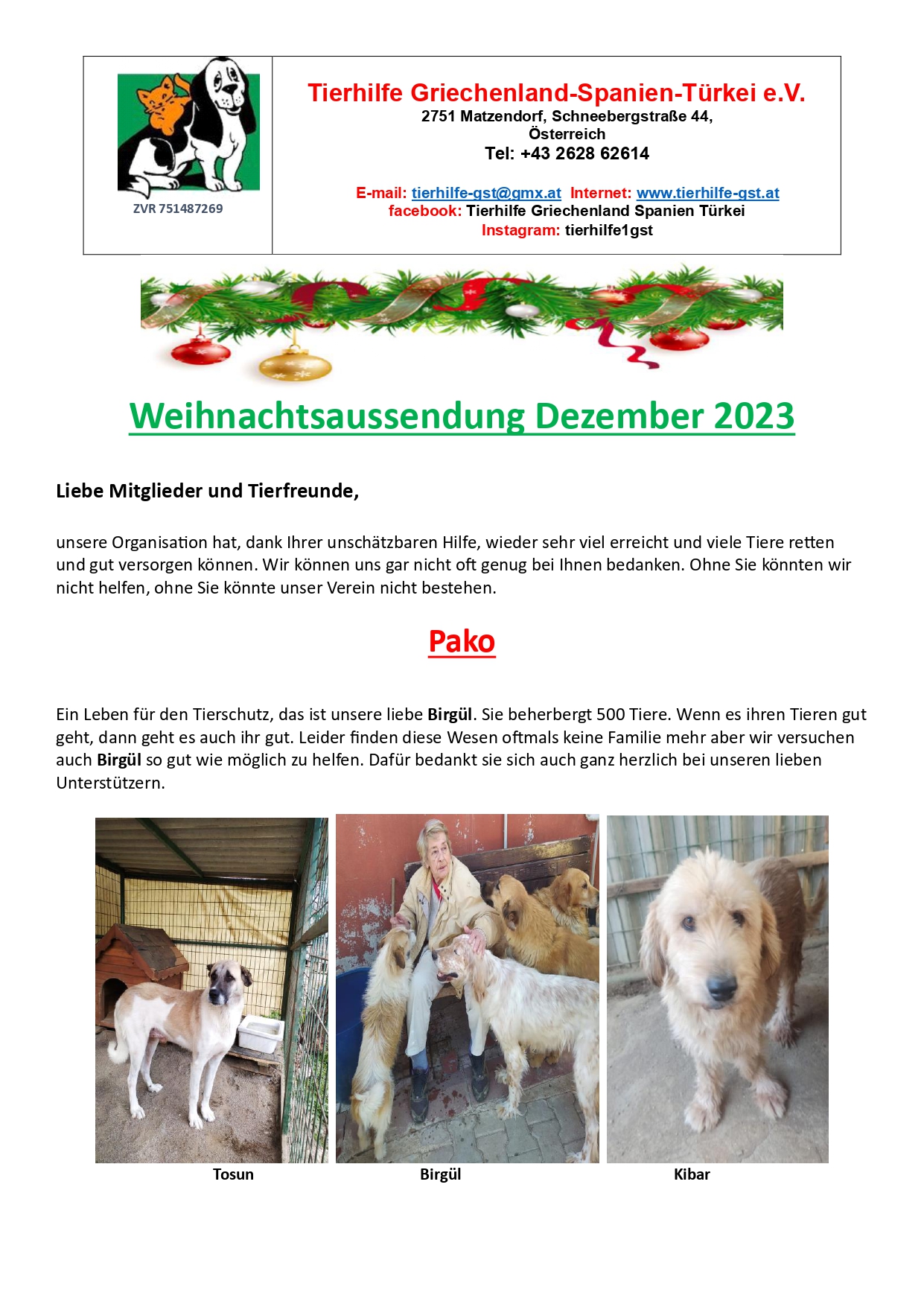 ZVR 751487269

Tierhilfe Griechenland-Spanien-Türkei e.V.
2751 Matzendorf, Schneebergstraße 44,
Österreich
Tel: +43 2628 62614

E-mail: tierhilfe-gst@gmx.at Internet: www.tierhilfe-gst.at
facebook: Tierhilfe Griechenland Spanien Türkei
Instagram: tierhilfe1gst

Weihnachtsaussendung Dezember 2023

Liebe Mitglieder und Tierfreunde,

unsere Organisation hat, dank Ihrer unschätzbaren Hilfe, wieder sehr viel erreicht und viele Tiere retten und gut versorgen können. Wir können uns gar nicht oft genug bei Ihnen bedanken. Ohne Sie könnten wir nicht helfen, ohne Sie könnte unser Verein nicht bestehen.

Pako

Ein Leben für den Tierschutz, das ist unsere liebe Birgül. Sie beherbergt 500 Tiere. Wenn es ihren Tieren gut geht, dann geht es auch ihr gut. Leider finden diese Wesen oftmals keine Familie mehr aber wir versuchen auch Birgül so gut wie möglich zu helfen. Dafür bedankt sie sich auch ganz herzlich bei unseren lieben Unterstützern.

Tosun
Birgül
Kibar